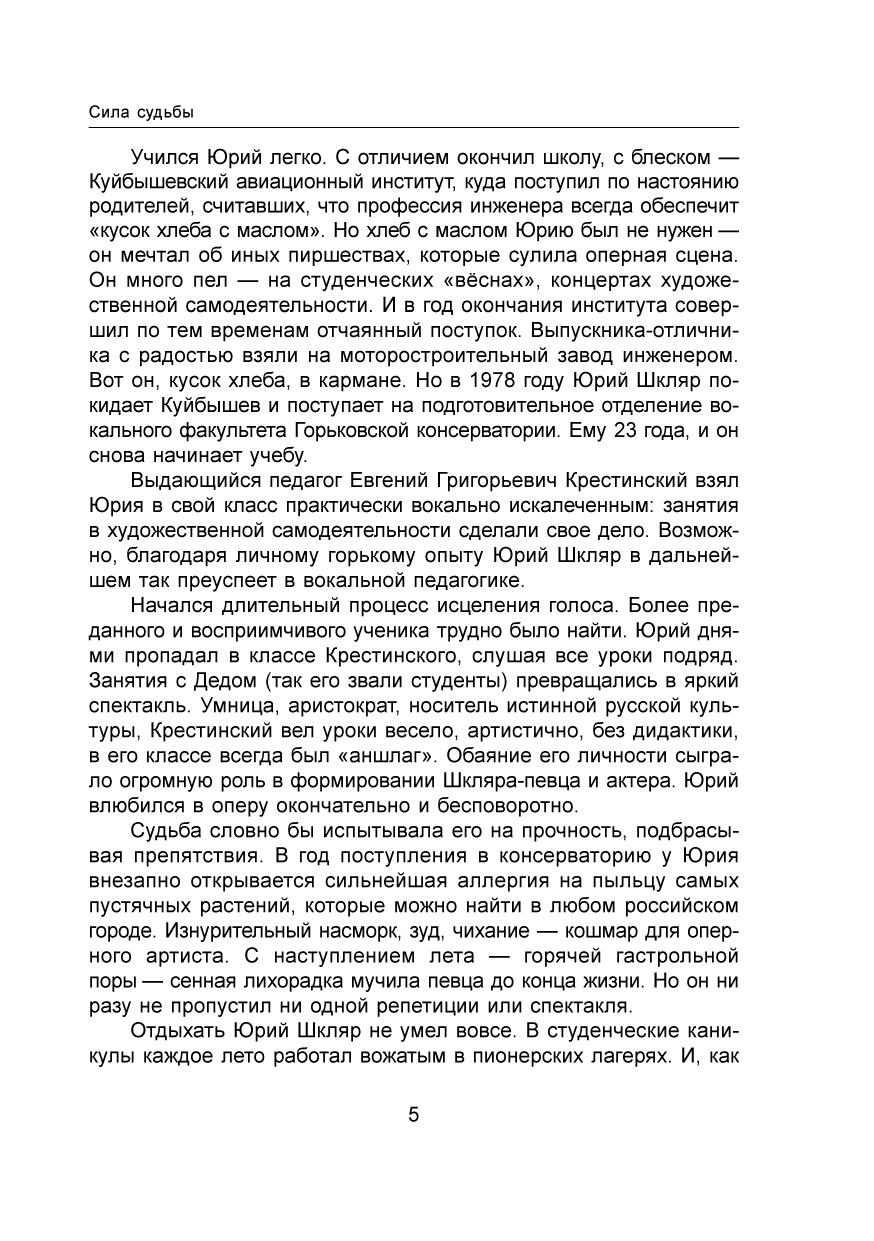 Сила судьбы

Учился Юрий легко. С отличием окончил школу, с блеском — Куйбышевский авиационный институт, куда поступил по настоянию родителей, считавших, что профессия инженера всегда обеспечит «кусок хлеба с маслом». Но хлеб с маслом Юрию был не нужен — он мечтал об иных пиршествах, которые сулила оперная сцена. Он много пел — на студенческих «вёснах», концертах художественной самодеятельности. И в год окончания института совершил по тем временам отчаянный поступок. Выпускника-отличника с радостью взяли на моторостроительный завод инженером. Вот он, кусок хлеба, в кармане. Но в 1978 году Юрий Шкляр покидает Куйбышев и поступает на подготовительное отделение вокального факультета Горьковской консерватории. Ему 23 года, и он снова начинает учебу.

Выдающийся педагог Евгений Григорьевич Крестинский взял Юрия в свой класс практически вокально искалеченным: занятия в художественной самодеятельности сделали свое дело. Возможно, благодаря личному горькому опыту Юрий Шкляр в дальнейшем так преуспеет в вокальной педагогике.

Начался длительный процесс исцеления голоса. Более преданного и восприимчивого ученика трудно было найти. Юрий днями пропадал в классе Крестинского, слушая все уроки подряд. Занятия с Дедом (так его звали студенты) превращались в яркий спектакль. Умница, аристократ, носитель истинной русской культуры, Крестинский вел уроки весело, артистично, без дидактики, в его классе всегда был «аншлаг». Обаяние его личности сыграло огромную роль в формировании Шкляра-певца и актера. Юрий влюбился в оперу окончательно и бесповоротно.

Судьба словно бы испытывала его на прочность, подбрасывая препятствия. В год поступления в консерваторию у Юрия внезапно открывается сильнейшая аллергия на пыльцу самых пустячных растений, которые можно найти в любом российском городе. Изнурительный насморк, зуд, чихание — кошмар для оперного артиста. С наступлением лета — горячей гастрольной поры — сенная лихорадка мучила певца до конца жизни. Но он ни разу не пропустил ни одной репетиции или спектакля.

Отдыхать Юрий Шкляр не умел вовсе. В студенческие каникулы каждое лето работал вожатым в пионерских лагерях. И, как

5